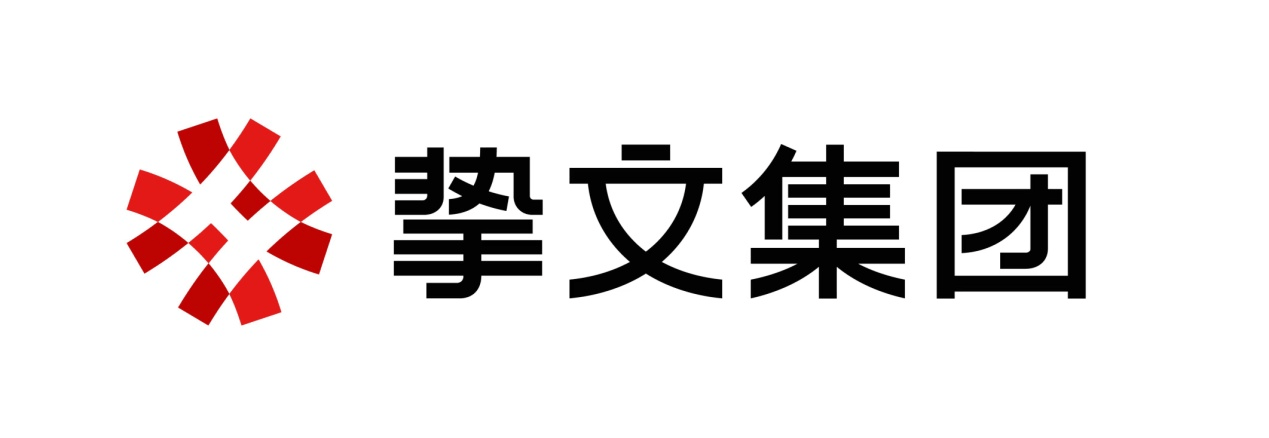 挚文集团